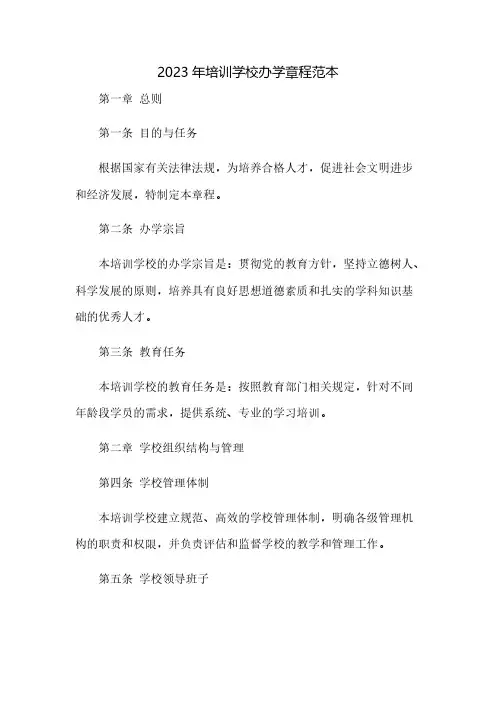 2023 年培训学校办学章程范本

第一章 总则

第一条 目的与任务

根据国家有关法律法规，为培养合格人才，促进社会文明进步和经济发展，特制定本章程。

第二条 办学宗旨

本培训学校的办学宗旨是：贯彻党的教育方针，坚持立德树人、科学发展的原则，培养具有良好思想道德素质和扎实的学科知识基础的优秀人才。

第三条 教育任务

本培训学校的教育任务是：按照教育部门相关规定，针对不同年龄段学员的需求，提供系统、专业的学习培训。

第二章 学校组织结构与管理

第四条 学校管理体制

本培训学校建立规范、高效的学校管理体制，明确各级管理机构的职责和权限，并负责评估和监督学校的教学和管理工作。

第五条 学校领导班子